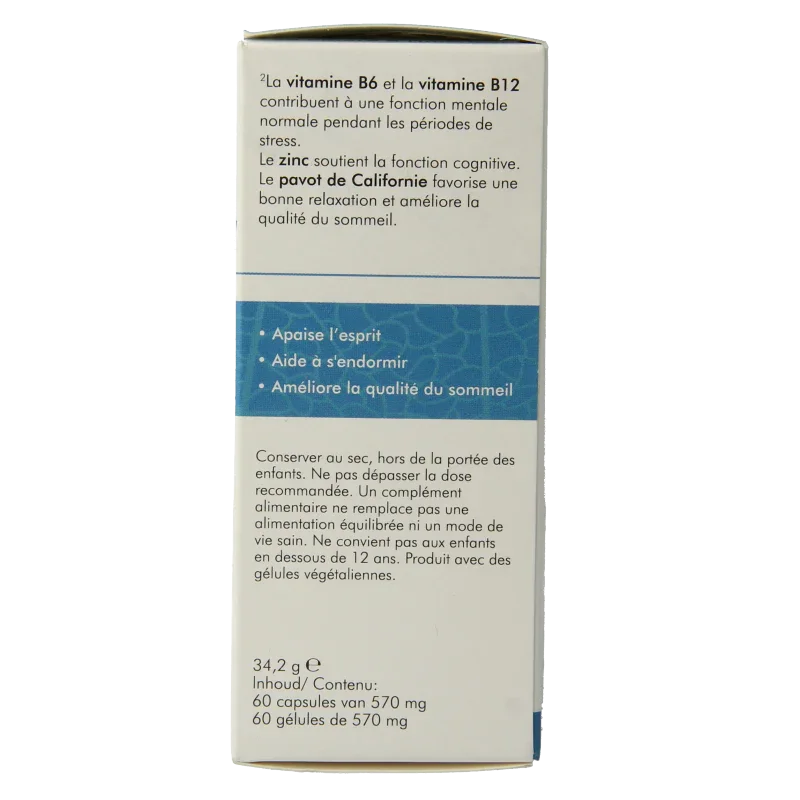 $^{2}$La vitamine B6 et la vitamine B12 contribuent à une fonction mentale normale pendant les périodes de stress.
Le zinc soutient la fonction cognitive.
Le pavot de Californie favorise une bonne relaxation et améliore la qualité du sommeil.

• Apaise l'esprit
• Aide à s'endormir
• Améliore la qualité du sommeil

Conserver au sec, hors de la portée des enfants. Ne pas dépasser la dose recommandée. Un complément alimentaire ne remplace pas une alimentation équilibrée ni un mode de vie sain. Ne convient pas aux enfants en dessous de 12 ans. Produit avec des gélules végétaliennes.

34,2 g ℮
Inhoud/ Contenu:
60 capsules van 570 mg
60 gélules de 570 mg